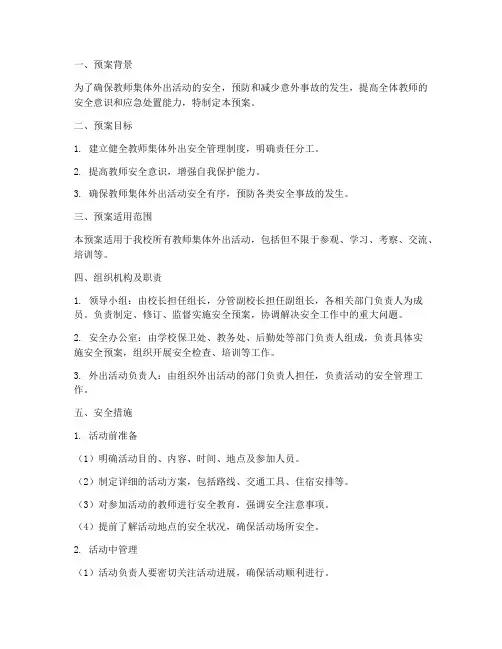 一、预案背景

为了确保教师集体外出活动的安全，预防和减少意外事故的发生，提高全体教师的安全意识和应急处置能力，特制定本预案。

二、预案目标

1. 建立健全教师集体外出安全管理制度，明确责任分工。

2. 提高教师安全意识，增强自我保护能力。

3. 确保教师集体外出活动安全有序，预防各类安全事故的发生。

三、预案适用范围

本预案适用于我校所有教师集体外出活动，包括但不限于参观、学习、考察、交流、培训等。

四、组织机构及职责

1. 领导小组：由校长担任组长，分管副校长担任副组长，各相关部门负责人为成员。负责制定、修订、监督实施安全预案，协调解决安全工作中的重大问题。

2. 安全办公室：由学校保卫处、教务处、后勤处等部门负责人组成，负责具体实施安全预案，组织开展安全检查、培训等工作。

3. 外出活动负责人：由组织外出活动的部门负责人担任，负责活动的安全管理工作。

五、安全措施

1. 活动前准备

（1）明确活动目的、内容、时间、地点及参加人员。

（2）制定详细的活动方案，包括路线、交通工具、住宿安排等。

（3）对参加活动的教师进行安全教育，强调安全注意事项。

（4）提前了解活动地点的安全状况，确保活动场所安全。

2. 活动中管理

（1）活动负责人要密切关注活动进展，确保活动顺利进行。